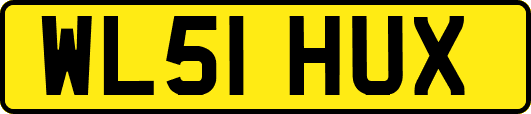 WL51 HUX